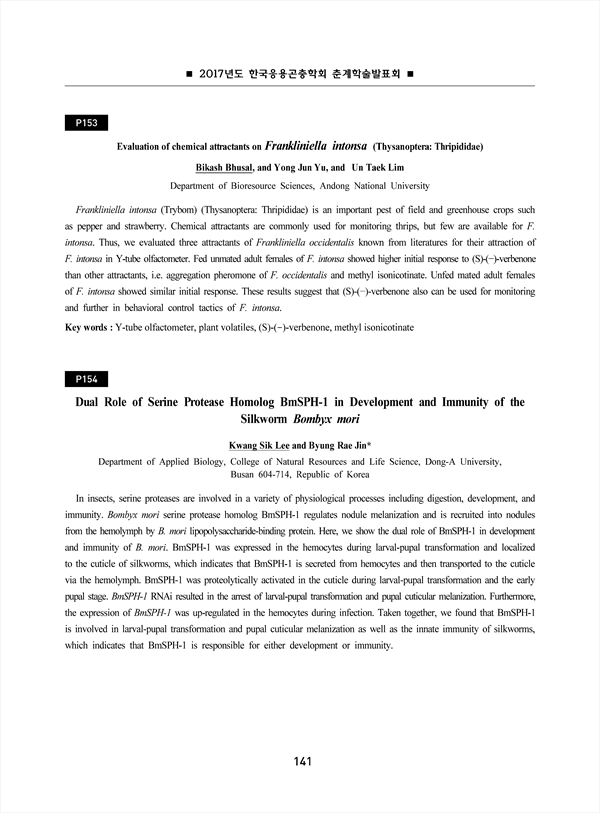 ■ 2017년도 한국응용곤충학회 춘계학술발표회 ■

P153

Evaluation of chemical attractants on Frankliniella intonsa (Thysanoptera: Thripididae)

Bikash Bhusal, and Yong Jun Yu, and Un Taek Lim

Department of Bioresource Sciences, Andong National University

Frankliniella intonsa (Trybom) (Thysanoptera: Thripididae) is an important pest of field and greenhouse crops such as pepper and strawberry. Chemical attractants are commonly used for monitoring thrips, but few are available for F. intonsa. Thus, we evaluated three attractants of Frankliniella occidentalis known from literatures for their attraction of F. intonsa in Y-tube olfactometer. Fed unmated adult females of F. intonsa showed higher initial response to (S)-(−)-verbenone than other attractants, i.e. aggregation pheromone of F. occidentalis and methyl isonicotinate. Unfed mated adult females of F. intonsa showed similar initial response. These results suggest that (S)-(−)-verbenone also can be used for monitoring and further in behavioral control tactics of F. intonsa.

Key words : Y-tube olfactometer, plant volatiles, (S)-(−)-verbenone, methyl isonicotinate

P154

Dual Role of Serine Protease Homolog BmSPH-1 in Development and Immunity of the Silkworm Bombyx mori

Kwang Sik Lee and Byung Rae Jin*

Department of Applied Biology, College of Natural Resources and Life Science, Dong-A University, Busan 604-714, Republic of Korea

In insects, serine proteases are involved in a variety of physiological processes including digestion, development, and immunity. Bombyx mori serine protease homolog BmSPH-1 regulates nodule melanization and is recruited into nodules from the hemolymph by B. mori lipopolysaccharide-binding protein. Here, we show the dual role of BmSPH-1 in development and immunity of B. mori. BmSPH-1 was expressed in the hemocytes during larval-pupal transformation and localized to the cuticle of silkworms, which indicates that BmSPH-1 is secreted from hemocytes and then transported to the cuticle via the hemolymph. BmSPH-1 was proteolytically activated in the cuticle during larval-pupal transformation and the early pupal stage. BmSPH-1 RNAi resulted in the arrest of larval-pupal transformation and pupal cuticular melanization. Furthermore, the expression of BmSPH-1 was up-regulated in the hemocytes during infection. Taken together, we found that BmSPH-1 is involved in larval-pupal transformation and pupal cuticular melanization as well as the innate immunity of silkworms, which indicates that BmSPH-1 is responsible for either development or immunity.

141